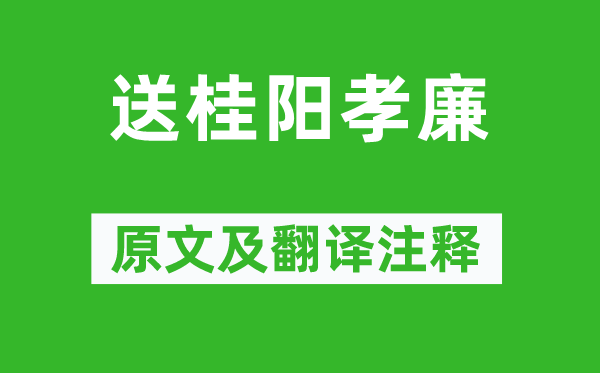 送桂阳孝廉

原文及翻译注释